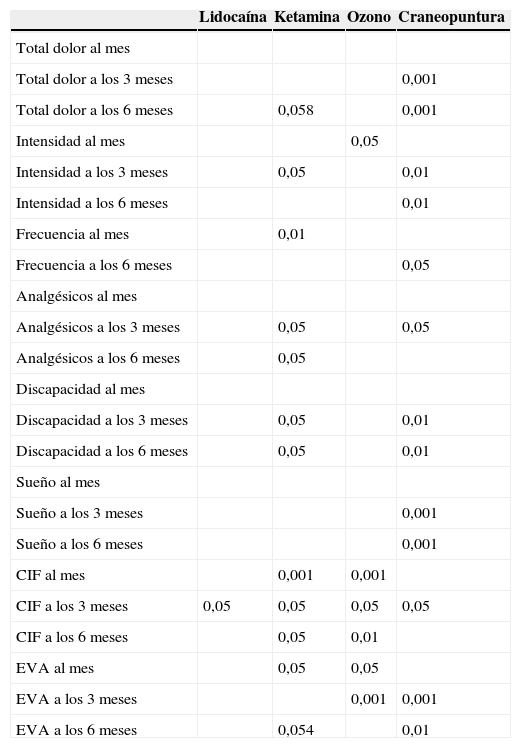 | | Lidocaína | Ketamina | Ozono | Craneopuntura |
|---|---|---|---|---|
| Total dolor al mes | | | | |
| Total dolor a los 3 meses | | | | 0,001 |
| Total dolor a los 6 meses | | 0,058 | | 0,001 |
| Intensidad al mes | | | 0,05 | |
| Intensidad a los 3 meses | | 0,05 | | 0,01 |
| Intensidad a los 6 meses | | | | 0,01 |
| Frecuencia al mes | | 0,01 | | |
| Frecuencia a los 6 meses | | | | 0,05 |
| Analgésicos al mes | | | | |
| Analgésicos a los 3 meses | | 0,05 | | 0,05 |
| Analgésicos a los 6 meses | | 0,05 | | |
| Discapacidad al mes | | | | |
| Discapacidad a los 3 meses | | 0,05 | | 0,01 |
| Discapacidad a los 6 meses | | 0,05 | | 0,01 |
| Sueño al mes | | | | |
| Sueño a los 3 meses | | | | 0,001 |
| Sueño a los 6 meses | | | | 0,001 |
| CIF al mes | | 0,001 | 0,001 | |
| CIF a los 3 meses | 0,05 | 0,05 | 0,05 | 0,05 |
| CIF a los 6 meses | | 0,05 | 0,01 | |
| EVA al mes | | 0,05 | 0,05 | |
| EVA a los 3 meses | | | 0,001 | 0,001 |
| EVA a los 6 meses | | 0,054 | | 0,01 |